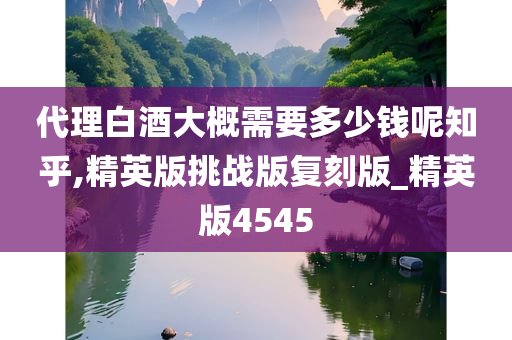 代理白酒大概需要多少钱呢知乎,精英版挑战版复刻版_精英版4545